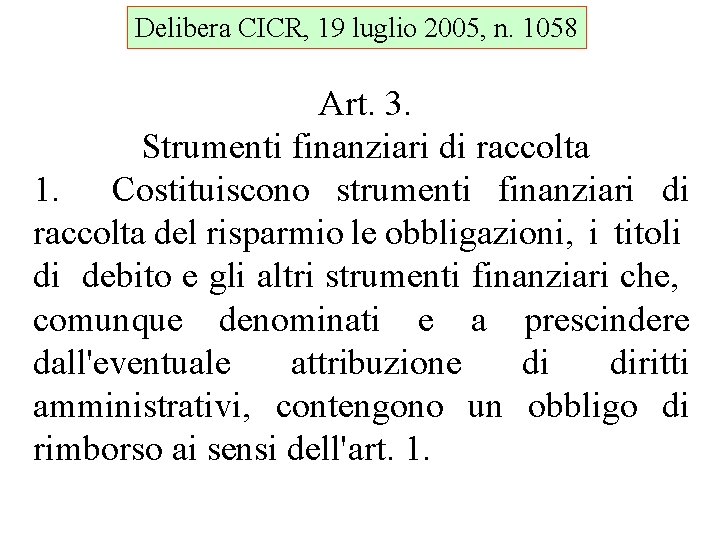 Delibera CICR, 19 luglio 2005, n. 1058

Art. 3.
Strumenti finanziari di raccolta

1. Costituiscono strumenti finanziari di raccolta del risparmio le obbligazioni, i titoli di debito e gli altri strumenti finanziari che, comunque denominati e a prescindere dall'eventuale attribuzione di diritti amministrativi, contengono un obbligo di rimborso ai sensi dell'art. 1.